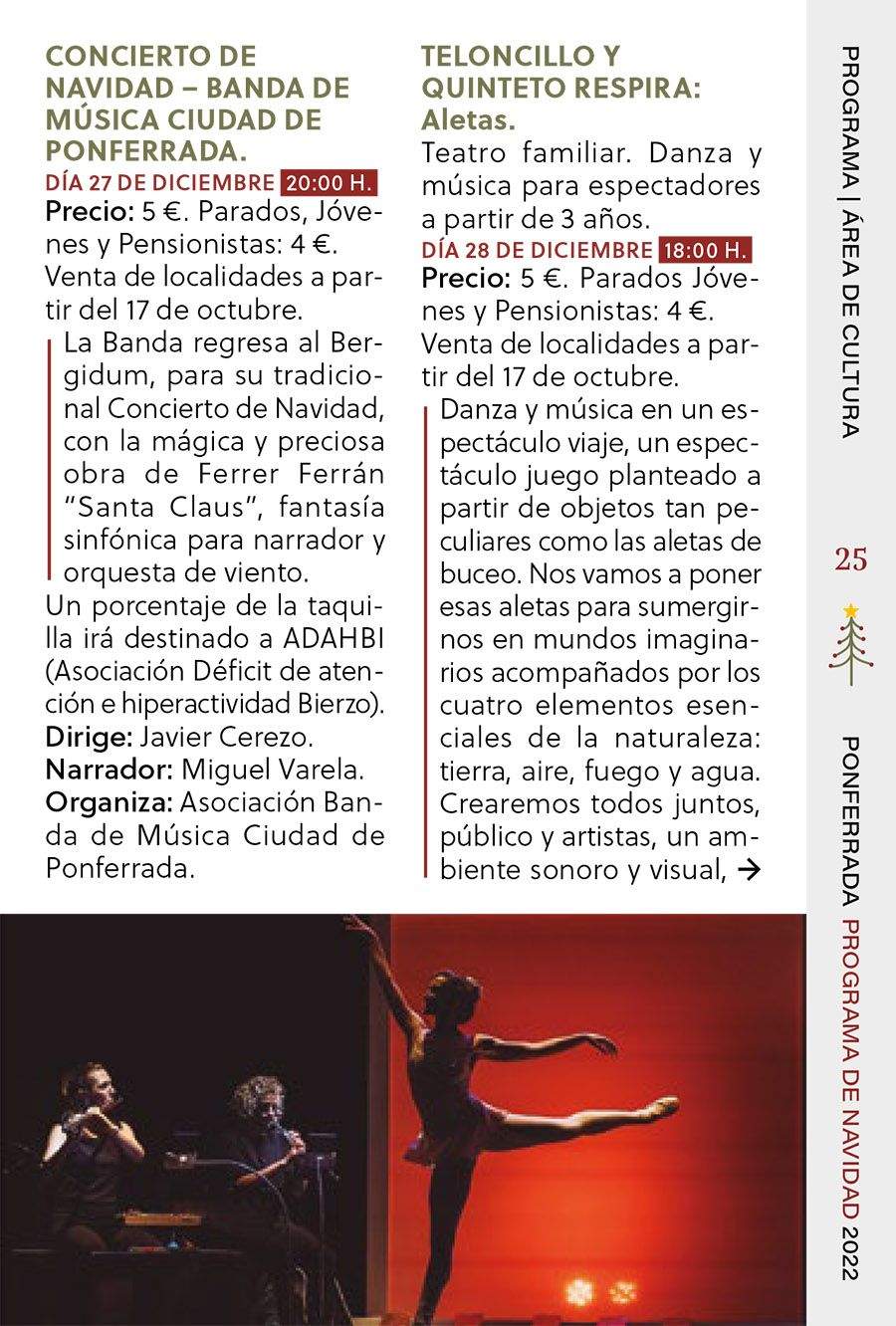 CONCIERTO DE NAVIDAD – BANDA DE MÚSICA CIUDAD DE PONFERRADA.

DÍA 27 DE DICIEMBRE 20:00 H.

Precio: 5 €. Parados, Jóvenes y Pensionistas: 4 €. Venta de localidades a partir del 17 de octubre.

La Banda regresa al Bergidum, para su tradicional Concierto de Navidad, con la mágica y preciosa obra de Ferrer Ferrán "Santa Claus", fantasía sinfónica para narrador y orquesta de viento.

Un porcentaje de la taquilla irá destinado a ADAHBI (Asociación Déficit de atención e hiperactividad Bierzo).

Dirige: Javier Cerezo.

Narrador: Miguel Varela.

Organiza: Asociación Banda de Música Ciudad de Ponferrada.

TELONCILLO Y QUINTETO RESPIRA: Aletas.

Teatro familiar. Danza y música para espectadores a partir de 3 años.

DÍA 28 DE DICIEMBRE 18:00 H.

Precio: 5 €. Parados Jóvenes y Pensionistas: 4 €. Venta de localidades a partir del 17 de octubre.

Danza y música en un espectáculo viaje, un espectáculo juego planteado a partir de objetos tan peculiares como las aletas de buceo. Nos vamos a poner esas aletas para sumergirnos en mundos imaginarios acompañados por los cuatro elementos esenciales de la naturaleza: tierra, aire, fuego y agua. Crearemos todos juntos, público y artistas, un ambiente sonoro y visual, →

PROGRAMA | ÁREA DE CULTURA

25

PONFERRADA PROGRAMA DE NAVIDAD 2022